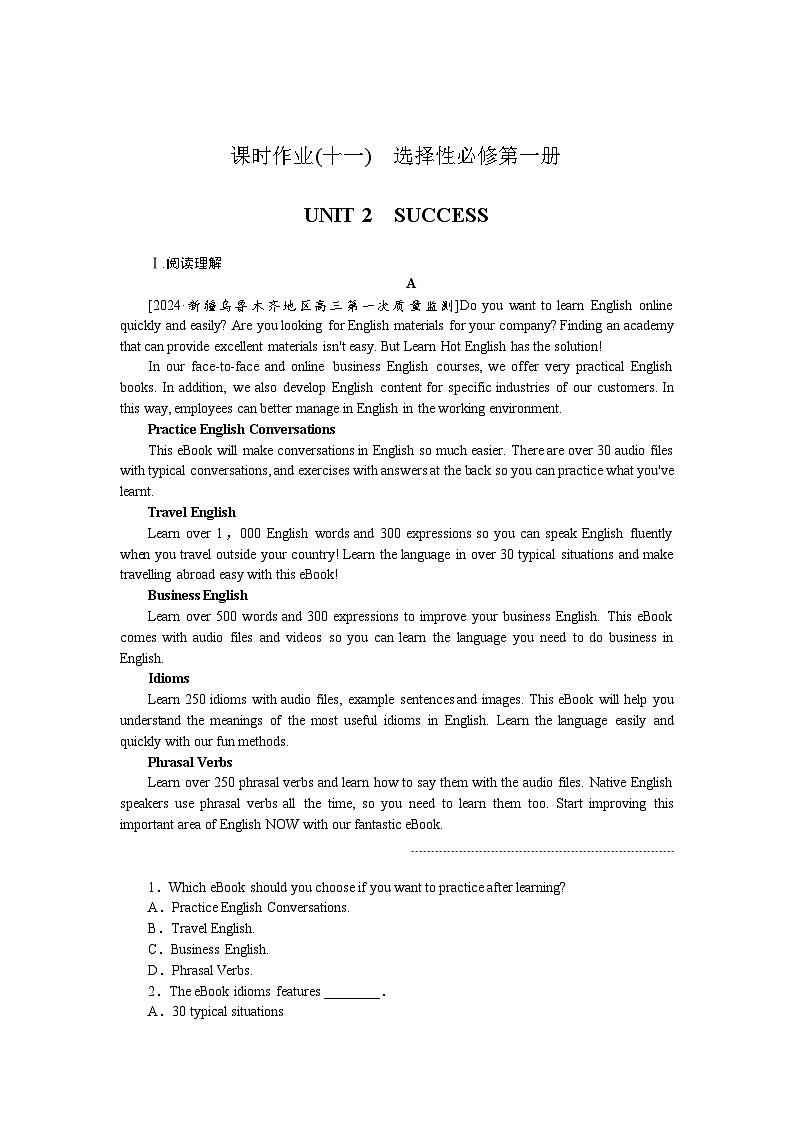 课时作业(十一)　选择性必修第一册

UNIT 2　SUCCESS

Ⅰ.阅读理解

A

[2024·新疆乌鲁木齐地区高三第一次质量监测]Do you want to learn English online quickly and easily? Are you looking for English materials for your company? Finding an academy that can provide excellent materials isn't easy. But Learn Hot English has the solution!

In our face-to-face and online business English courses, we offer very practical English books. In addition, we also develop English content for specific industries of our customers. In this way, employees can better manage in English in the working environment.

Practice English Conversations

This eBook will make conversations in English so much easier. There are over 30 audio files with typical conversations, and exercises with answers at the back so you can practice what you've learnt.

Travel English

Learn over 1，000 English words and 300 expressions so you can speak English fluently when you travel outside your country! Learn the language in over 30 typical situations and make travelling abroad easy with this eBook!

Business English

Learn over 500 words and 300 expressions to improve your business English. This eBook comes with audio files and videos so you can learn the language you need to do business in English.

Idioms

Learn 250 idioms with audio files, example sentences and images. This eBook will help you understand the meanings of the most useful idioms in English. Learn the language easily and quickly with our fun methods.

Phrasal Verbs

Learn over 250 phrasal verbs and learn how to say them with the audio files. Native English speakers use phrasal verbs all the time, so you need to learn them too. Start improving this important area of English NOW with our fantastic eBook.

1．Which eBook should you choose if you want to practice after learning?
A．Practice English Conversations.
B．Travel English.
C．Business English.
D．Phrasal Verbs.
2．The eBook idioms features ________．
A．30 typical situations